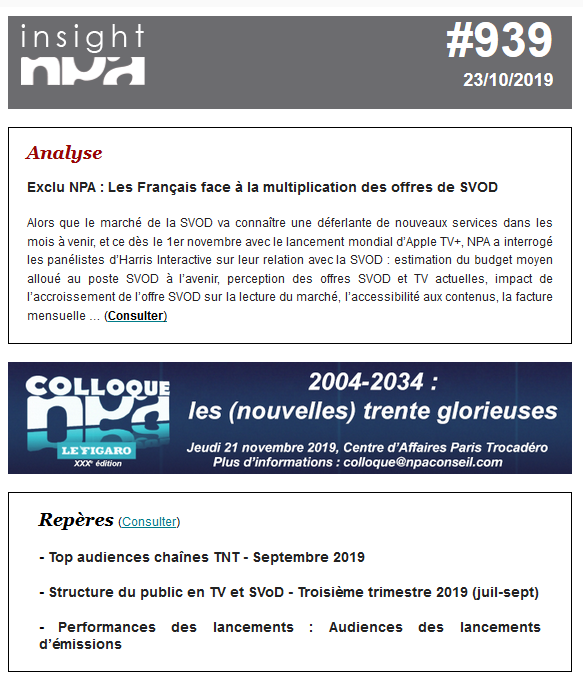 insight NPA

#939
23/10/2019

Analyse

Exclu NPA : Les Français face à la multiplication des offres de SVOD

Alors que le marché de la SVOD va connaître une déferlante de nouveaux services dans les mois à venir, et ce dès le 1er novembre avec le lancement mondial d'Apple TV+, NPA a interrogé les panélistes d'Harris Interactive sur leur relation avec la SVOD : estimation du budget moyen alloué au poste SVOD à l'avenir, perception des offres SVOD et TV actuelles, impact de l'accroissement de l'offre SVOD sur la lecture du marché, l'accessibilité aux contenus, la facture mensuelle ... (Consulter)

COLLOQUE NPA
LE FIGARO
XXXe édition

2004-2034 :
les (nouvelles) trente glorieuses
Jeudi 21 novembre 2019, Centre d'Affaires Paris Trocadéro
Plus d'informations : colloque@npaconseil.com

Repères (Consulter)

- Top audiences chaînes TNT - Septembre 2019

- Structure du public en TV et SVoD - Troisième trimestre 2019 (juil-sept)

- Performances des lancements : Audiences des lancements d'émissions